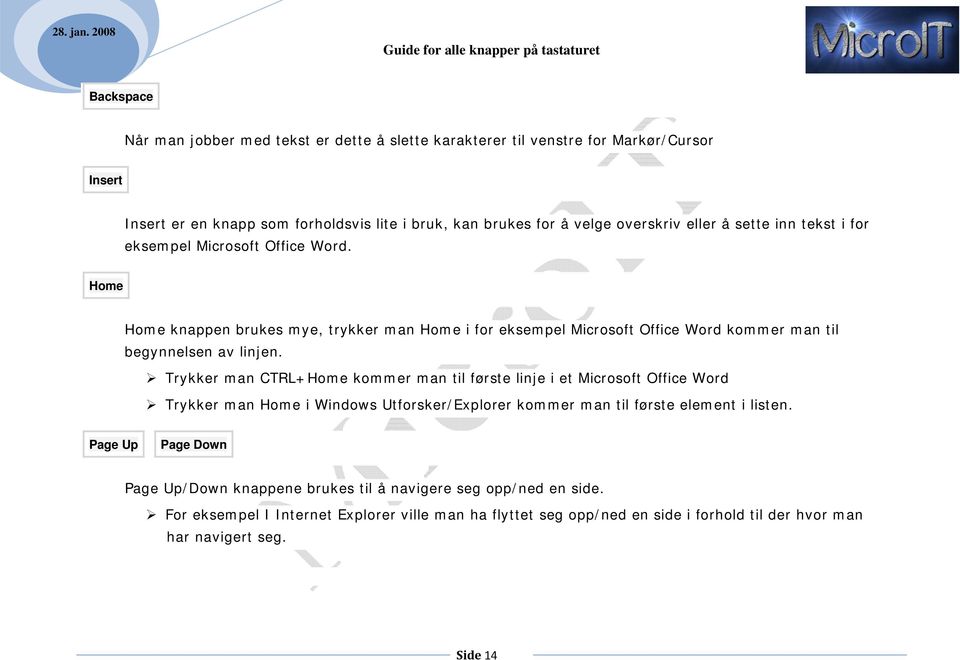 28. jan. 2008

Guide for alle knapper på tastaturet

MicroIT

Backspace

Når man jobber med tekst er dette å slette karakterer til venstre for Markør/Cursor

Insert

Insert er en knapp som forholdsvis lite i bruk, kan brukes for å velge overskriv eller å sette inn tekst i for eksempel Microsoft Office Word.

Home

Home knappen brukes mye, trykker man Home i for eksempel Microsoft Office Word kommer man til begynnelsen av linjen.

➢ Trykker man CTRL+Home kommer man til første linje i et Microsoft Office Word

➢ Trykker man Home i Windows Utforsker/Explorer kommer man til første element i listen.

Page Up

Page Down

Page Up/Down knappene brukes til å navigere seg opp/ned en side.

➢ For eksempel I Internet Explorer ville man ha flyttet seg opp/ned en side i forhold til der hvor man har navigert seg.

Side 14